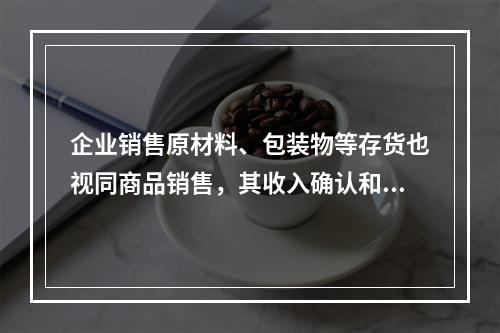 企业销售原材料、包装物等存货也视同商品销售，其收入确认和...